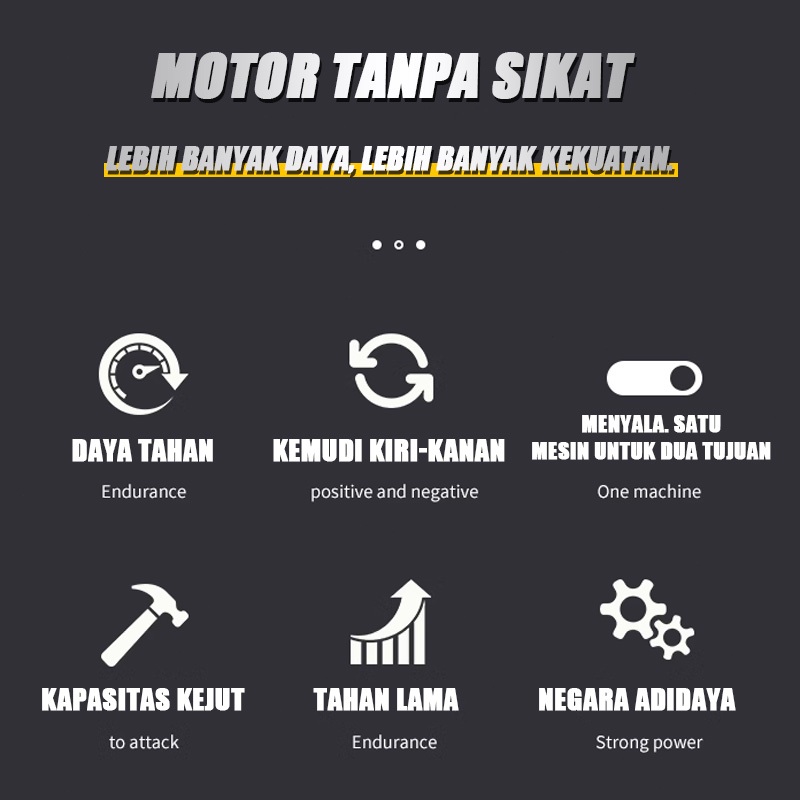 MOTOR TANPA SIKAT

LEBIH BANYAK DAYA, LEBIH BANYAK KEKUATAN.

DAYA TAHAN

Endurance

KEMUDI KIRI-KANAN

positive and negative

MENYALA. SATU
MESIN UNTUK DUA TUJUAN

One machine

KAPASITAS KEJUT

to attack

TAHAN LAMA

Endurance

NEGARA ADIDAYA

Strong power